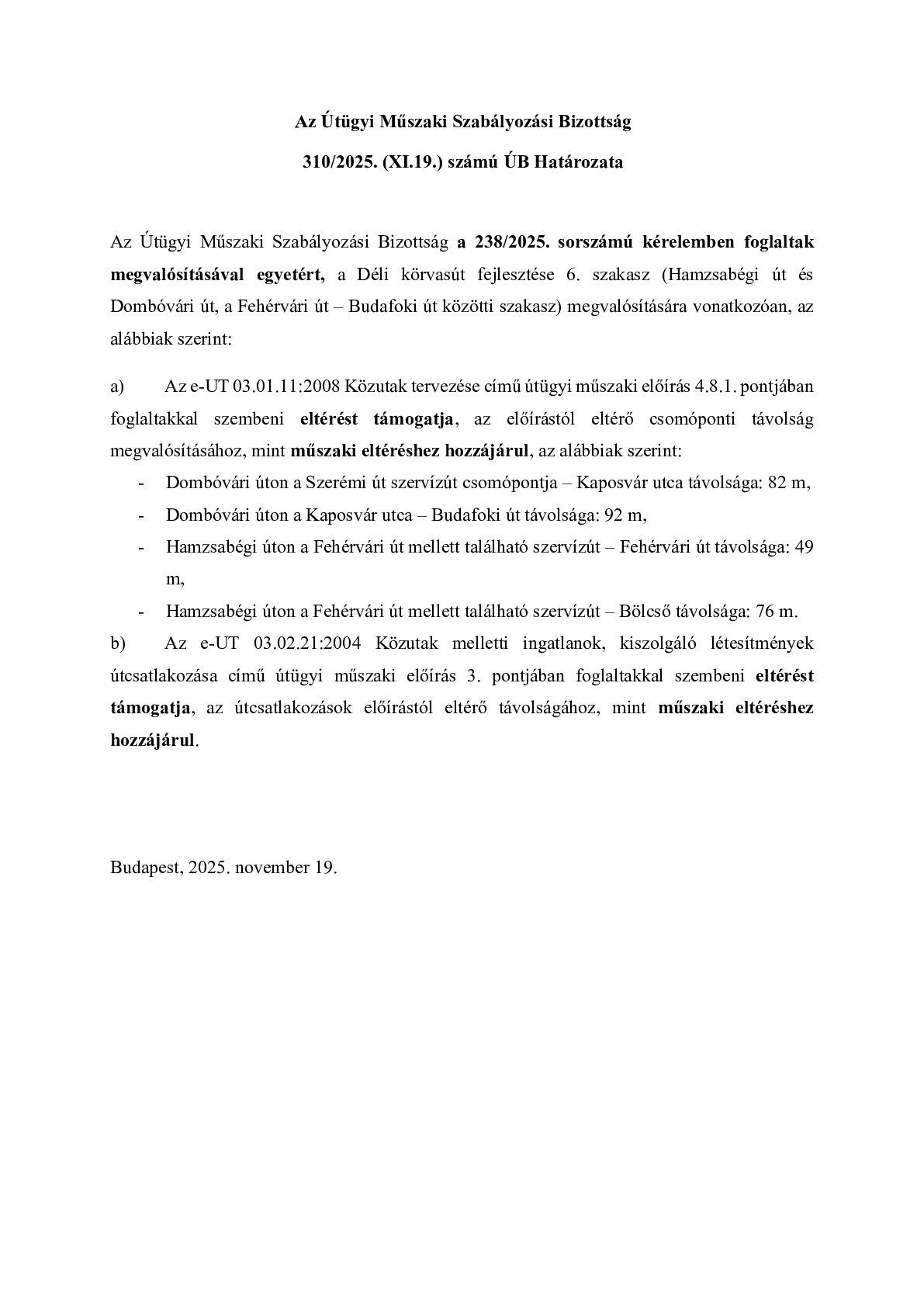 Az Útügyi Műszaki Szabályozási Bizottság

310/2025. (XI.19.) számú ÚB Határozata

Az Útügyi Műszaki Szabályozási Bizottság a 238/2025. sorszámú kérelemben foglaltak megvalósításával egyetért, a Déli körvasút fejlesztése 6. szakasz (Hamzsabégi út és Dombóvári út, a Fehérvári út – Budafoki út közötti szakasz) megvalósítására vonatkozóan, az alábbiak szerint:

a) Az e-UT 03.01.11:2008 Közutak tervezése című útügyi műszaki előírás 4.8.1. pontjában foglaltakkal szembeni eltérést támogatja, az előírástól eltérő csomóponti távolság megvalósításához, mint műszaki eltéréshez hozzájárul, az alábbiak szerint:

- Dombóvári úton a Szerémi út szervízút csomópontja – Kaposvár utca távolsága: 82 m,
- Dombóvári úton a Kaposvár utca – Budafoki út távolsága: 92 m,
- Hamzsabégi úton a Fehérvári út mellett található szervízút – Fehérvári út távolsága: 49 m,
- Hamzsabégi úton a Fehérvári út mellett található szervízút – Bölcső távolsága: 76 m.

b) Az e-UT 03.02.21:2004 Közutak melletti ingatlanok, kiszolgáló létesítmények útcsatlakozása című útügyi műszaki előírás 3. pontjában foglaltakkal szembeni eltérést támogatja, az útcsatlakozások előírástól eltérő távolságához, mint műszaki eltéréshez hozzájárul.

Budapest, 2025. november 19.